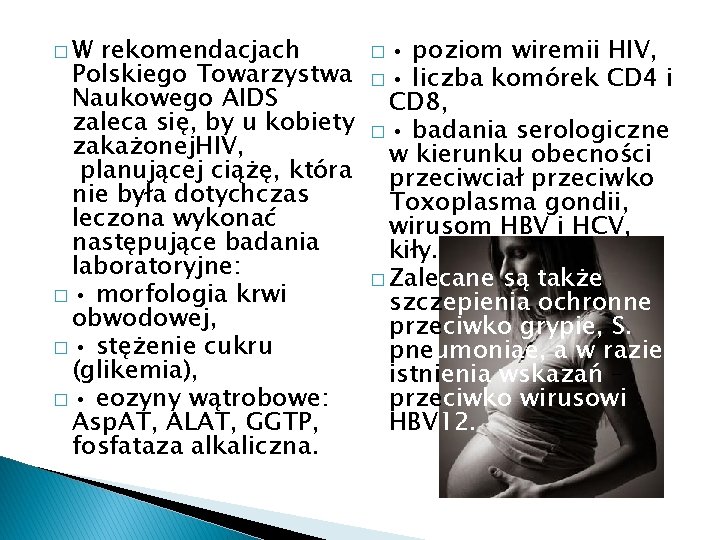 □ W rekomendacjach Polskiego Towarzystwa Naukowego AIDS zaleca się, by u kobiety zakażonejHIV, planującej ciążę, która nie była dotychczas leczona wykonać następujące badania laboratoryjne:

□ • morfologia krwi obwodowej,

□ • stężenie cukru (glikemia),

□ • eozyny wątrobowe: AspAT, ALAT, GGTP, fosfataza alkaliczna.

□ • poziom wiremii HIV,

□ • liczba komórek CD4 i CD8,

□ • badania serologiczne w kierunku obecności przeciwciał przeciwko Toxoplasma gondii, wirusom HBV i HCV, kiły.

□ Zalecane są także szczepienia ochronne przeciwko grypie, S. pneumoniae, a w razie istnienia wskazań przeciwko wirusowi HBV12.